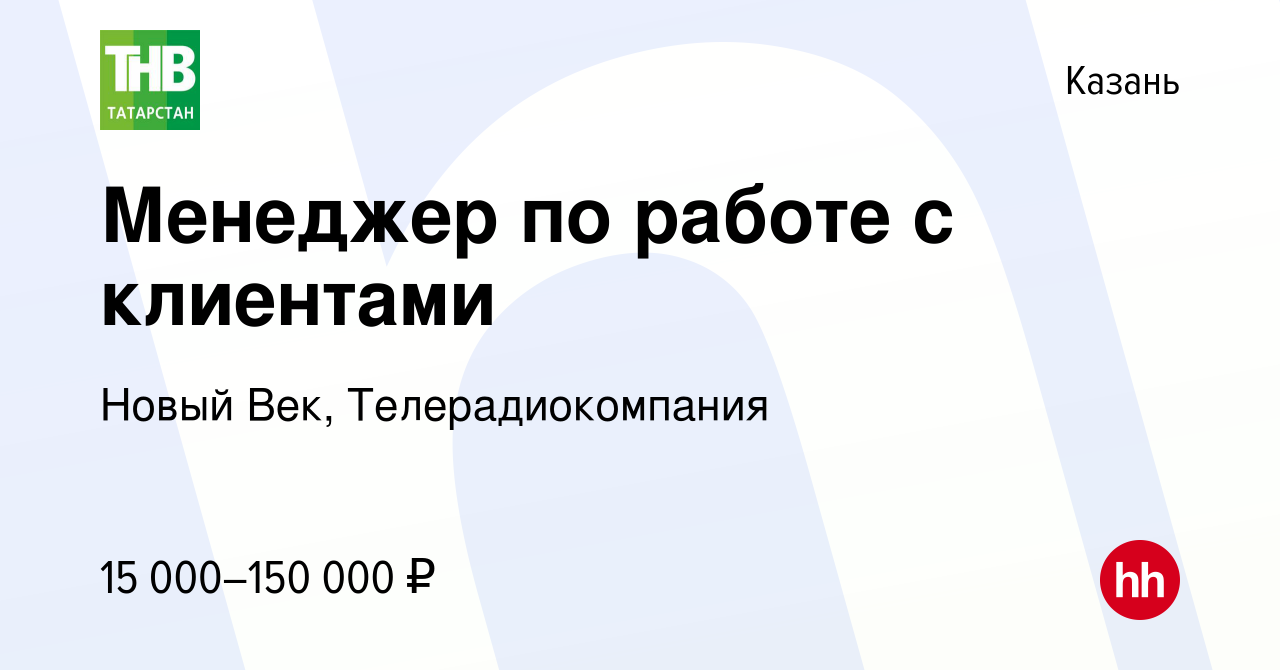 ТНВ
ТАТАРСТАН

Казань

Менеджер по работе с клиентами

Новый Век, Телерадиокомпания

15 000–150 000 ₽

hh